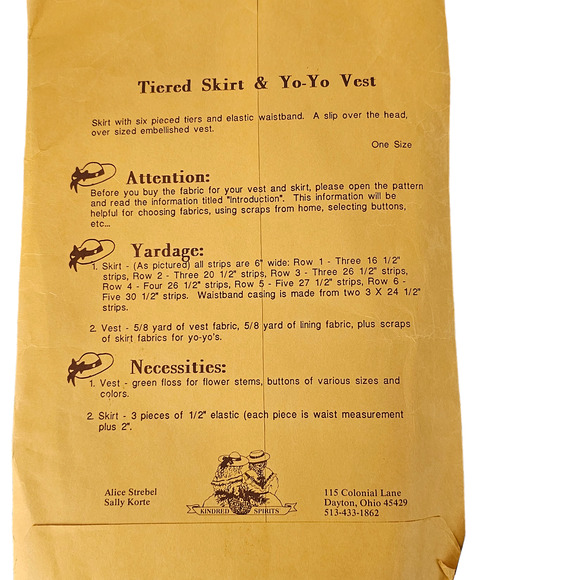 Tiered Skirt & Yo-Yo Vest

Skirt with six pieced tiers and elastic waistband. A slip over the head, over sized embellished vest.

One Size

Attention:
Before you buy the fabric for your vest and skirt, please open the pattern and read the information titled "Introduction". This information will be helpful for choosing fabrics, using scraps from home, selecting buttons, etc...

Yardage:
1. Skirt - (As pictured) all strips are 6" wide: Row 1 - Three 16 1/2" strips, Row 2 - Three 20 1/2" strips, Row 3 - Three 26 1/2" strips, Row 4 - Four 26 1/2" strips, Row 5 - Five 27 1/2" strips, Row 6 - Five 30 1/2" strips. Waistband casing is made from two 3 X 24 1/2" strips.

2. Vest - 5/8 yard of vest fabric, 5/8 yard of lining fabric, plus scraps of skirt fabrics for yo-yo's.

Necessities:
1. Vest - green floss for flower stems, buttons of various sizes and colors.

2. Skirt - 3 pieces of 1/2" elastic (each piece is waist measurement plus 2".

Alice Strebel
Sally Korte

KINDRED SPIRITS

115 Colonial Lane
Dayton, Ohio 45429
513-433-1862